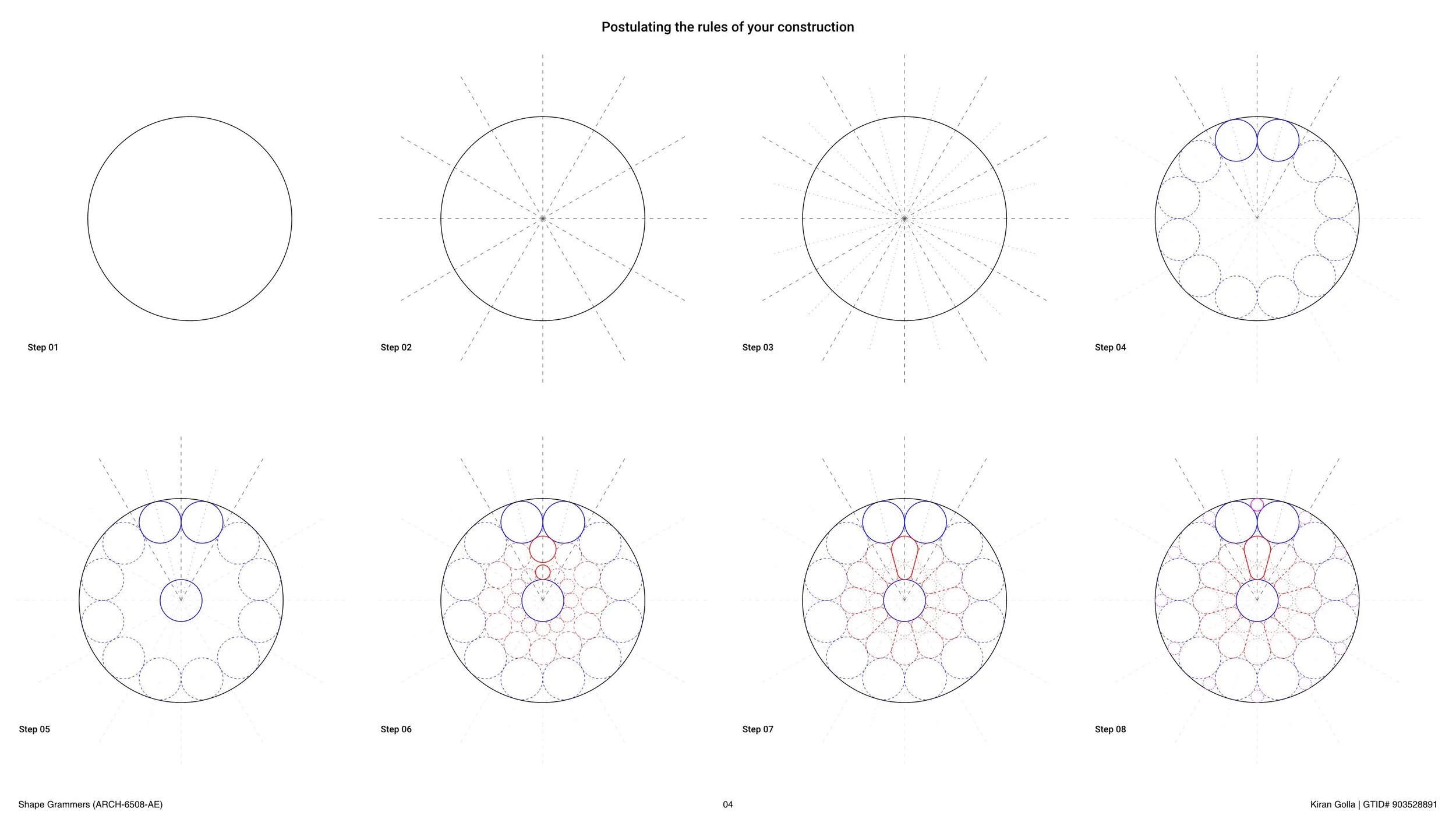 Postulating the rules of your construction

Step 01

Step 02

Step 03

Step 04

Step 05

Step 06

Step 07

Step 08

Shape Grammers (ARCH-6508-AE)

04

Kiran Golla | GTID# 903528891